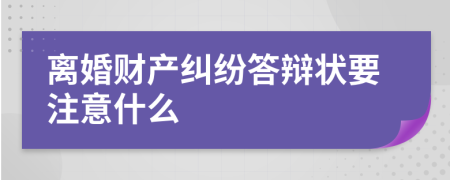 离婚财产纠纷答辩状要注意什么